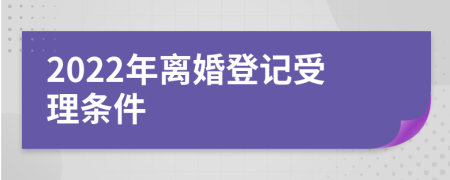 2022年离婚登记受理条件